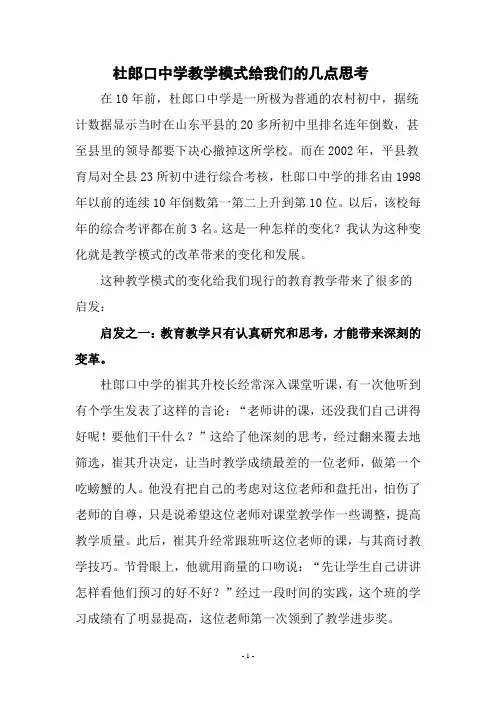 杜郎口中学教学模式给我们的几点思考

在10年前，杜郎口中学是一所极为普通的农村初中，据统计数据显示当时在山东平县的20多所初中里排名连年倒数，甚至县里的领导都要下决心撤掉这所学校。而在2002年，平县教育局对全县23所初中进行综合考核，杜郎口中学的排名由1998年以前的连续10年倒数第一第二上升到第10位。以后，该校每年的综合考评都在前3名。这是一种怎样的变化？我认为这种变化就是教学模式的改革带来的变化和发展。

这种教学模式的变化给我们现行的教育教学带来了很多的启发：

启发之一：教育教学只有认真研究和思考，才能带来深刻的变革。

杜郎口中学的崔其升校长经常深入课堂听课，有一次他听到有个学生发表了这样的言论：“老师讲的课，还没我们自己讲得好呢！要他们干什么？”这给了他深刻的思考，经过翻来覆去地筛选，崔其升决定，让当时教学成绩最差的一位老师，做第一个吃螃蟹的人。他没有把自己的考虑对这位老师和盘托出，怕伤了老师的自尊，只是说希望这位老师对课堂教学作一些调整，提高教学质量。此后，崔其升经常跟班听这位老师的课，与其商讨教学技巧。节骨眼上，他就用商量的口吻说：“先让学生自己讲讲怎样看他们预习的好不好？”经过一段时间的实践，这个班的学习成绩有了明显提高，这位老师第一次领到了教学进步奖。

- 1 -